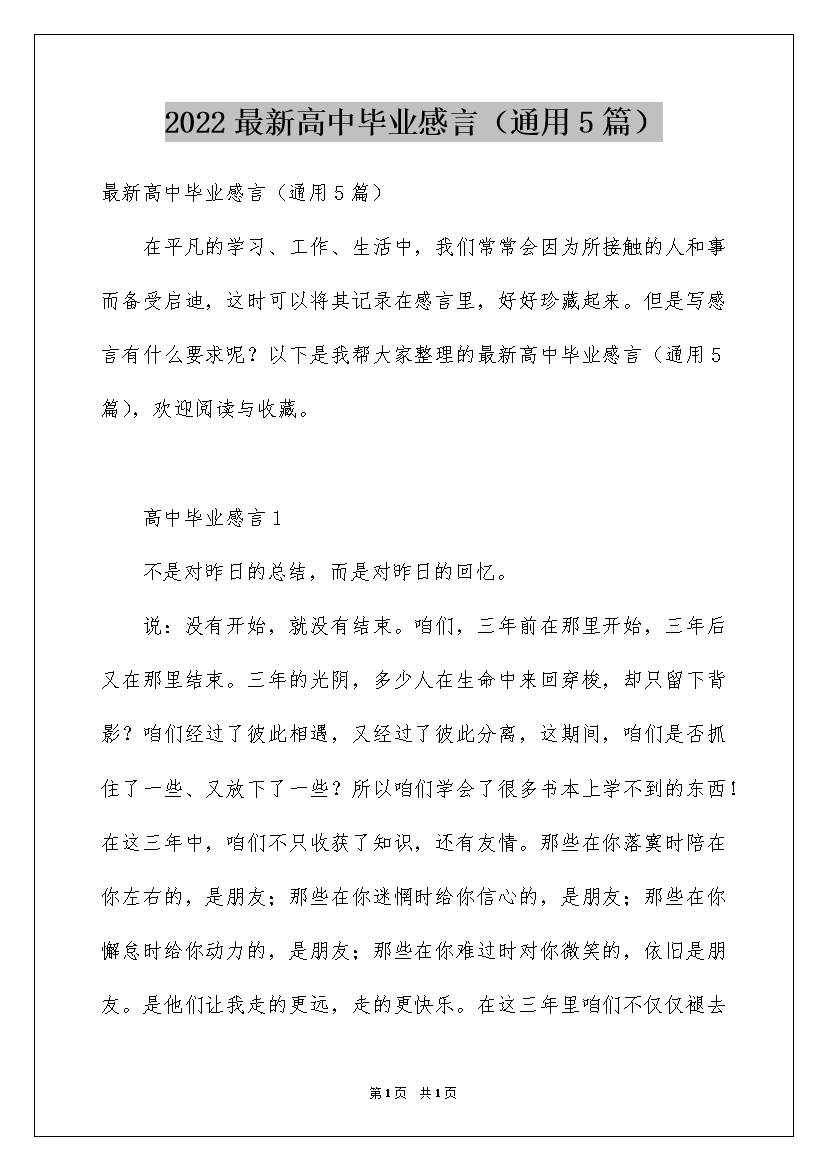 2022最新高中毕业感言（通用5篇）

最新高中毕业感言（通用5篇）

在平凡的学习、工作、生活中，我们常常会因为所接触的人和事而备受启迪，这时可以将其记录在感言里，好好珍藏起来。但是写感言有什么要求呢？以下是我帮大家整理的最新高中毕业感言（通用5篇），欢迎阅读与收藏。

高中毕业感言1

不是对昨日的总结，而是对昨日的回忆。

说：没有开始，就没有结束。咱们，三年前在那里开始，三年后又在那里结束。三年的光阴，多少人在生命中来回穿梭，却只留下背影？咱们经过了彼此相遇，又经过了彼此分离，这期间，咱们是否抓住了一些、又放下了一些？所以咱们学会了很多书本上学不到的东西！在这三年中，咱们不只收获了知识，还有友情。那些在你落寞时陪在你左右的，是朋友；那些在你迷惘时给你信心的，是朋友；那些在你懈怠时给你动力的，是朋友；那些在你难过时对你微笑的，依旧是朋友。是他们让我走的更远，走的更快乐。在这三年里咱们不仅仅褪去

第1页 共1页